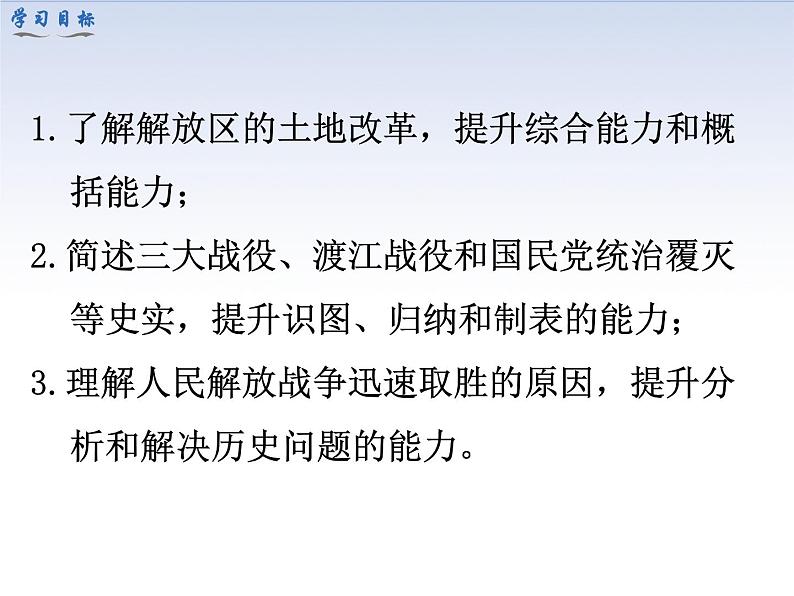 学习目标

1. 了解解放区的土地改革，提升综合能力和概括能力；

2. 简述三大战役、渡江战役和国民党统治覆灭等史实，提升识图、归纳和制表的能力；

3. 理解人民解放战争迅速取胜的原因，提升分析和解决历史问题的能力。